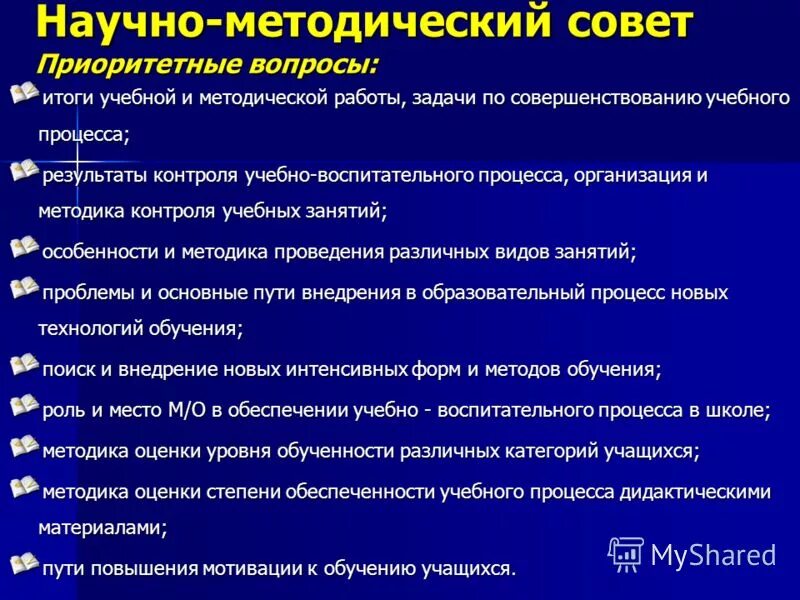 Научно-методический совет
Приоритетные вопросы:

итоги учебной и методической работы, задачи по совершенствованию учебного процесса;

результаты контроля учебно-воспитательного процесса, организация и методика контроля учебных занятий;

особенности и методика проведения различных видов занятий;

проблемы и основные пути внедрения в образовательный процесс новых технологий обучения;

поиск и внедрение новых интенсивных форм и методов обучения;

роль и место М/О в обеспечении учебно - воспитательного процесса в школе;

методика оценки уровня обученности различных категорий учащихся;

методика оценки степени обеспеченности учебного процесса дидактическими материалами;

пути повышения мотивации к обучению учащихся.

MyShared